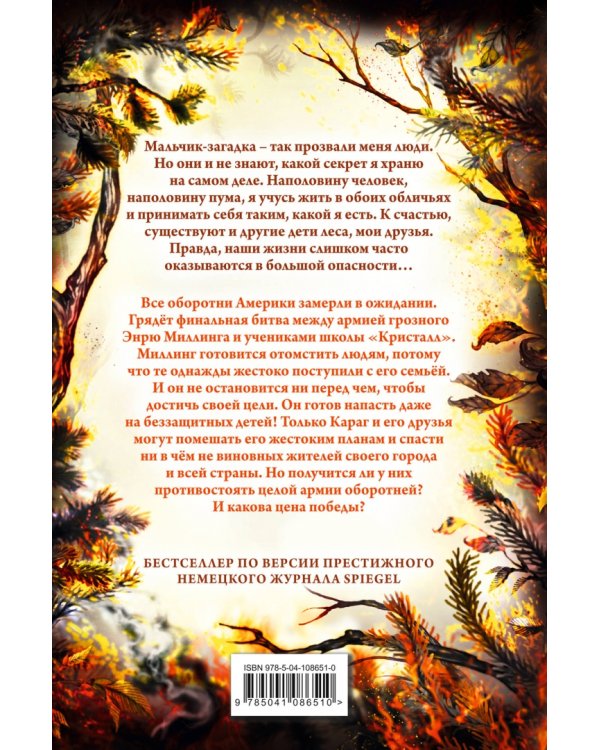 Мальчик-загадка – так прозвали меня люди. Но они и не знают, какой секрет я храню на самом деле. Наполовину человек, наполовину пума, я учусь жить в обоих обличьях и принимать себя таким, какой я есть. К счастью, существуют и другие дети леса, мои друзья. Правда, наши жизни слишком часто оказываются в большой опасности…

Все оборотни Америки замерли в ожидании. Грядёт финальная битва между армией грозного Энрю Миллинга и учениками школы «Кристалл». Миллинг готовится отомстить людям, потому что те однажды жестоко поступили с его семьёй. И он не остановится ни перед чем, чтобы достичь своей цели. Он готов напасть даже на беззащитных детей! Только Караг и его друзья могут помешать его жестоким планам и спасти ни в чём не виновных жителей своего города и всей страны. Но получится ли у них противостоять целой армии оборотней? И какова цена победы?

БЕСТСЕЛЛЕР ПО ВЕРСИИ ПРЕСТИЖНОГО НЕМЕЦКОГО ЖУРНАЛА SPIEGEL

ISBN 978-5-04-108651-0

9 785041 086510 >